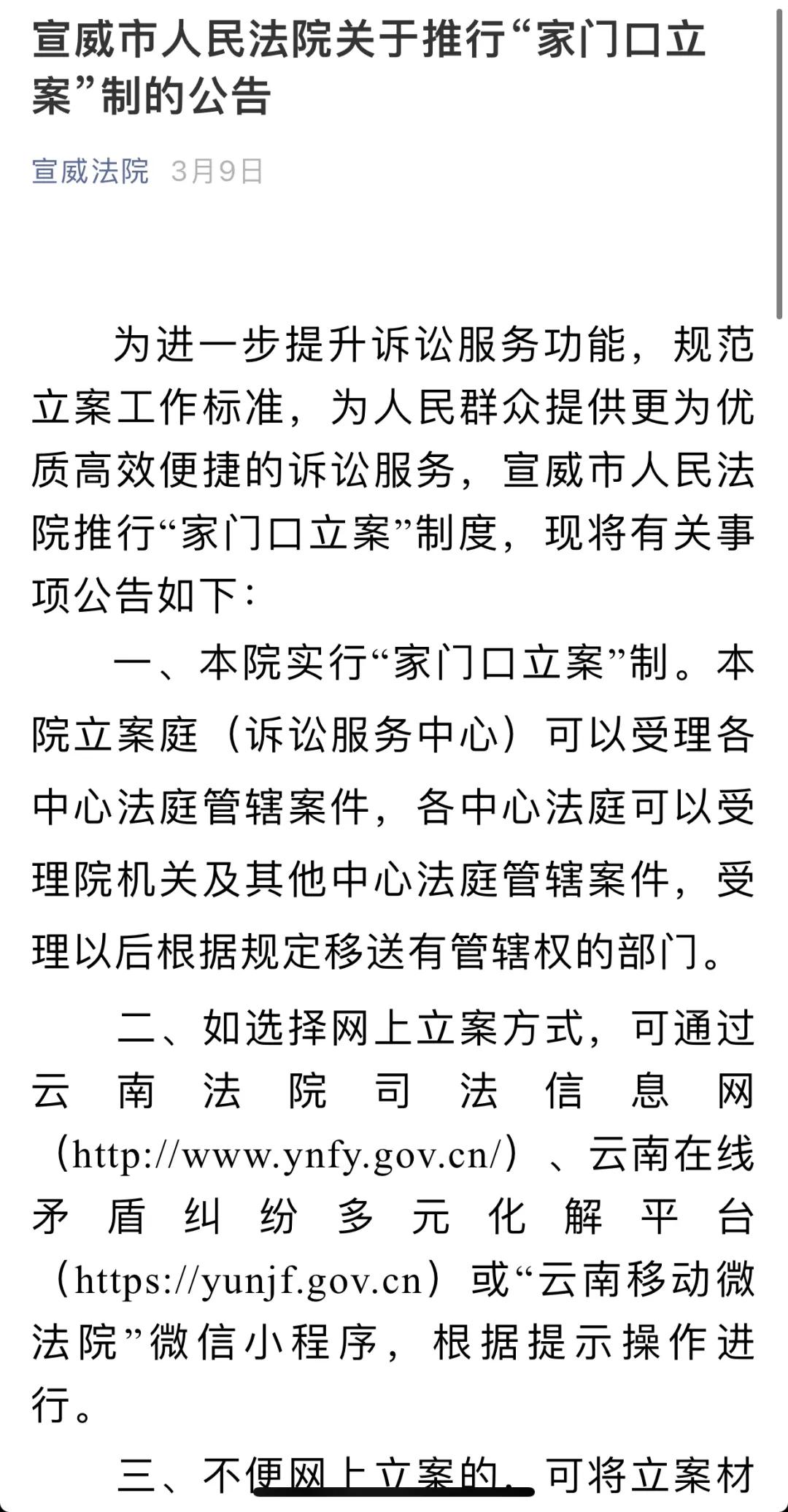 宣威市人民法院关于推行“家门口立案”制的公告

宣威法院 3月9日

为进一步提升诉讼服务功能，规范立案工作标准，为人民群众提供更为优质高效便捷的诉讼服务，宣威市人民法院推行“家门口立案”制度，现将有关事项公告如下：

一、本院实行“家门口立案”制。本院立案庭（诉讼服务中心）可以受理各中心法庭管辖案件，各中心法庭可以受理院机关及其他中心法庭管辖案件，受理以后根据规定移送有管辖权的部门。

二、如选择网上立案方式，可通过云南法院司法信息网（http://www.ynfy.gov.cn/）、云南在线矛盾纠纷多元化解平台（https://yunjf.gov.cn）或“云南移动微法院”微信小程序，根据提示操作进行。

三、不便网上立案的，可将立案材